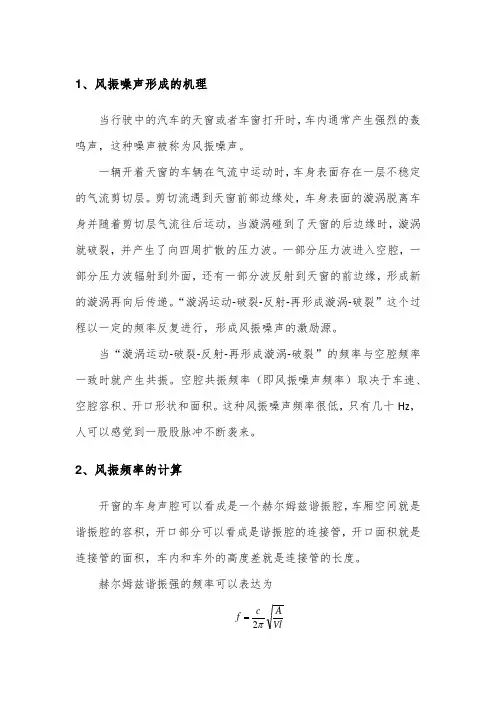 1、风振噪声形成的机理

当行驶中的汽车的天窗或者车窗打开时，车内通常产生强烈的轰鸣声，这种噪声被称为风振噪声。

一辆开着天窗的车辆在气流中运动时，车身表面存在一层不稳定的气流剪切层。剪切流遇到天窗前部边缘处，车身表面的漩涡脱离车身并随着剪切层气流往后运动，当漩涡碰到了天窗的后边缘时，漩涡就破裂，并产生了向四周扩散的压力波。一部分压力波进入空腔，一部分压力波辐射到外面，还有一部分波反射到天窗的前边缘，形成新的漩涡再向后传递。“漩涡运动-破裂-反射-再形成漩涡-破裂”这个过程以一定的频率反复进行，形成风振噪声的激励源。

当“漩涡运动-破裂-反射-再形成漩涡-破裂”的频率与空腔频率一致时就产生共振。空腔共振频率（即风振噪声频率）取决于车速、空腔容积、开口形状和面积。这种风振噪声频率很低，只有几十 Hz，人可以感觉到一股股脉冲不断袭来。

2、风振频率的计算

开窗的车身声腔可以看成是一个赫尔姆兹谐振腔，车厢空间就是谐振腔的容积，开口部分可以看成是谐振腔的连接管，开口面积就是连接管的面积，车内和车外的高度差就是连接管的长度。

赫尔姆兹谐振强的频率可以表达为

$f = \frac{c}{2\pi}\sqrt{\frac{A}{Vl}}$